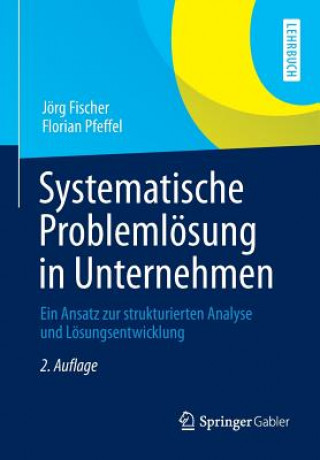 LEHRBUCH

Jörg Fischer
Florian Pfeffel

Systematische Problemlösung in Unternehmen

Ein Ansatz zur strukturierten Analyse und Lösungsentwicklung

2. Auflage

Springer Gabler